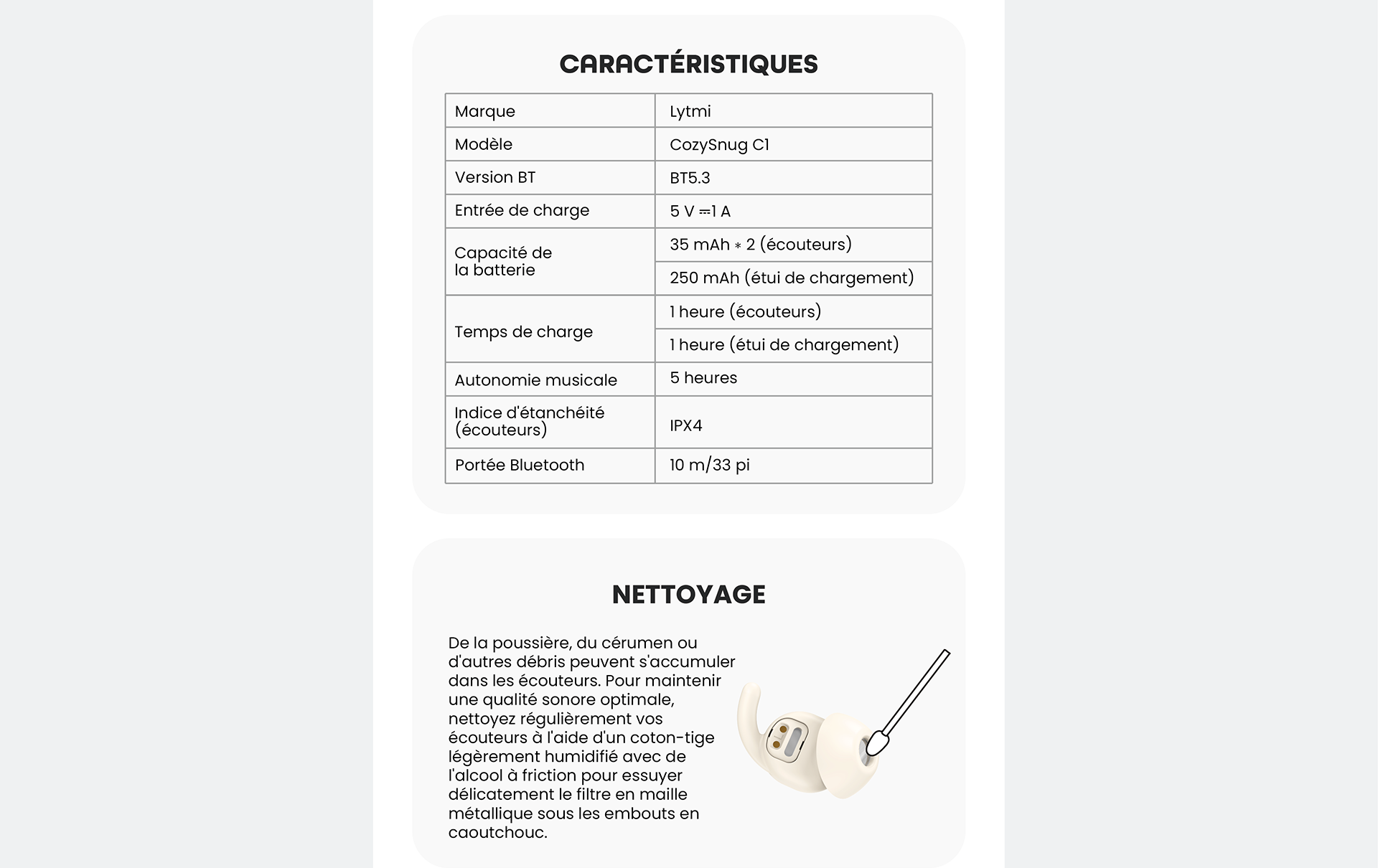 CARACTÉRISTIQUES

| Marque | Lytmi |
|---|---|
| Modèle | CozySnug C1 |
| Version BT | BT5.3 |
| Entrée de charge | 5 V ⎓1 A |
| Capacité de la batterie | 35 mAh * 2 (écouteurs) |
| | 250 mAh (étui de chargement) |
| Temps de charge | 1 heure (écouteurs) |
| | 1 heure (étui de chargement) |
| Autonomie musicale | 5 heures |
| Indice d'étanchéité (écouteurs) | IPX4 |
| Portée Bluetooth | 10 m/33 pi |

NETTOYAGE

De la poussière, du cérumen ou d'autres débris peuvent s'accumuler dans les écouteurs. Pour maintenir une qualité sonore optimale, nettoyez régulièrement vos écouteurs à l'aide d'un coton-tige légèrement humidifié avec de l'alcool à friction pour essuyer délicatement le filtre en maille métallique sous les embouts en caoutchouc.